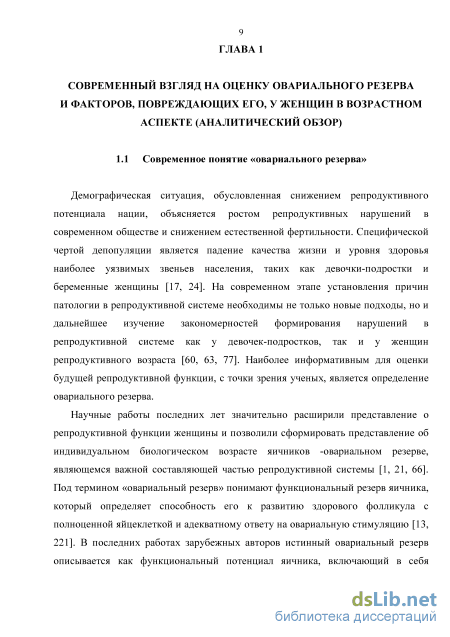 9

ГЛАВА 1

СОВРЕМЕННЫЙ ВЗГЛЯД НА ОЦЕНКУ ОВАРИАЛЬНОГО РЕЗЕРВА И ФАКТОРОВ, ПОВРЕЖДАЮЩИХ ЕГО, У ЖЕНЩИН В ВОЗРАСТНОМ АСПЕКТЕ (АНАЛИТИЧЕСКИЙ ОБЗОР)

1.1 Современное понятие «овариального резерва»

Демографическая ситуация, обусловленная снижением репродуктивного потенциала нации, объясняется ростом репродуктивных нарушений в современном обществе и снижением естественной фертильности. Специфической чертой депопуляции является падение качества жизни и уровня здоровья наиболее уязвимых звеньев населения, таких как девочки-подростки и беременные женщины [17, 24]. На современном этапе установления причин патологии в репродуктивной системе необходимы не только новые подходы, но и дальнейшее изучение закономерностей формирования нарушений в репродуктивной системе как у девочек-подростков, так и у женщин репродуктивного возраста [60, 63, 77]. Наиболее информативным для оценки будущей репродуктивной функции, с точки зрения ученых, является определение овариального резерва.

Научные работы последних лет значительно расширили представление о репродуктивной функции женщины и позволили сформировать представление об индивидуальном биологическом возрасте яичников -овариальном резерве, являющемся важной составляющей частью репродуктивной системы [1, 21, 66]. Под термином «овариальный резерв» понимают функциональный резерв яичника, который определяет способность его к развитию здорового фолликула с полноценной яйцеклеткой и адекватному ответу на овариальную стимуляцию [13, 221]. В последних работах зарубежных авторов истинный овариальный резерв описывается как функциональный потенциал яичника, включающий в себя

dsLib.net
библиотека диссертаций